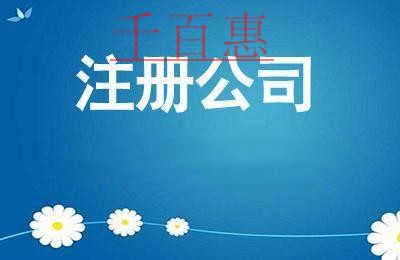 千百惠
注册公司